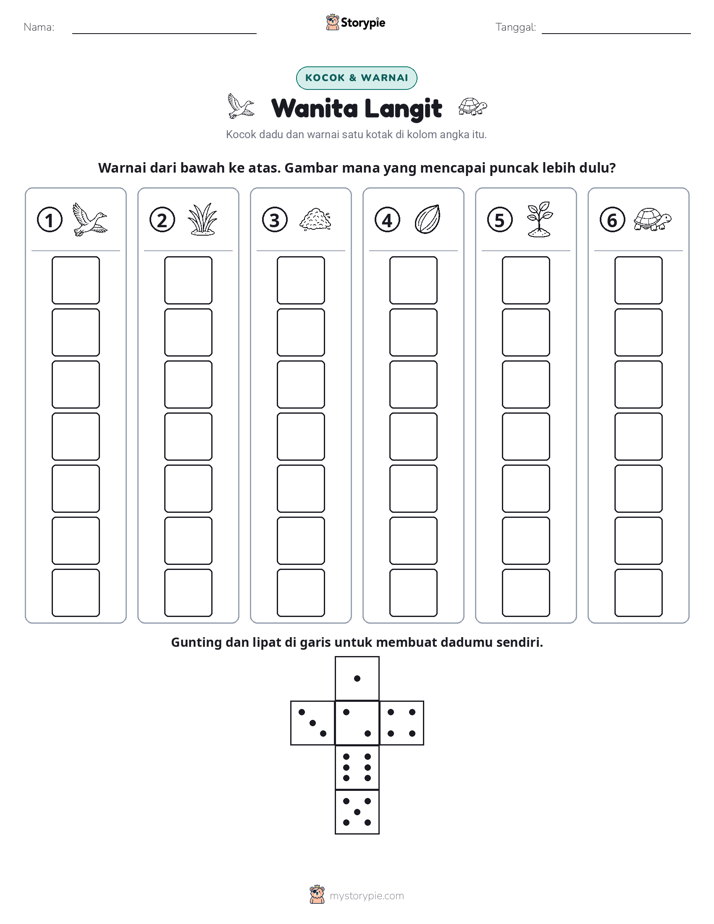 Nama: ____ Storypie Tanggal: ____

KOCOK & WARNAI

Wanita Langit

Kocok dadu dan warnai satu kotak di kolom angka itu.

Warnai dari bawah ke atas. Gambar mana yang mencapai puncak lebih dulu?

①

②

③

④

⑤

⑥

Gunting dan lipat di garis untuk membuat dadumu sendiri.

mystorypie.com